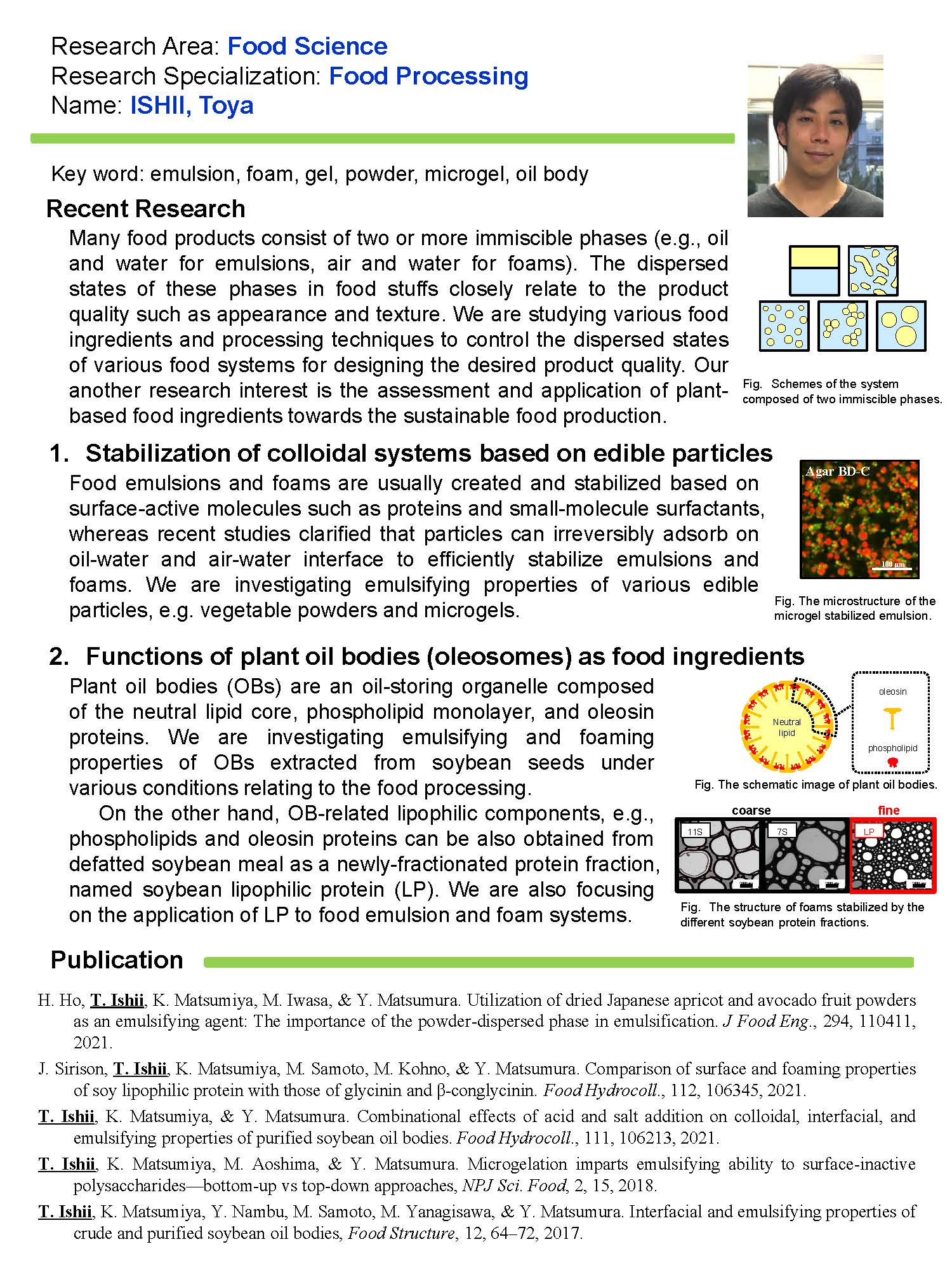 Research Area: Food Science
Research Specialization: Food Processing
Name: ISHII, Toya

Key word: emulsion, foam, gel, powder, microgel, oil body

Recent Research

Many food products consist of two or more immiscible phases (e.g., oil and water for emulsions, air and water for foams). The dispersed states of these phases in food stuffs closely relate to the product quality such as appearance and texture. We are studying various food ingredients and processing techniques to control the dispersed states of various food systems for designing the desired product quality. Our another research interest is the assessment and application of plant-based food ingredients towards the sustainable food production.

Fig. Schemes of the system composed of two immiscible phases.

1. Stabilization of colloidal systems based on edible particles

Food emulsions and foams are usually created and stabilized based on surface-active molecules such as proteins and small-molecule surfactants, whereas recent studies clarified that particles can irreversibly adsorb on oil-water and air-water interface to efficiently stabilize emulsions and foams. We are investigating emulsifying properties of various edible particles, e.g. vegetable powders and microgels.

Agar BD-C
100 μm
Fig. The microstructure of the microgel stabilized emulsion.

2. Functions of plant oil bodies (oleosomes) as food ingredients

Plant oil bodies (OBs) are an oil-storing organelle composed of the neutral lipid core, phospholipid monolayer, and oleosin proteins. We are investigating emulsifying and foaming properties of OBs extracted from soybean seeds under various conditions relating to the food processing.

On the other hand, OB-related lipophilic components, e.g., phospholipids and oleosin proteins can be also obtained from defatted soybean meal as a newly-fractionated protein fraction, named soybean lipophilic protein (LP). We are also focusing on the application of LP to food emulsion and foam systems.

Neutral lipid
oleosin
phospholipid
Fig. The schematic image of plant oil bodies.

coarse
fine
11S
7S
LP
Fig. The structure of foams stabilized by the different soybean protein fractions.

Publication

H. Ho, T. Ishii, K. Matsumiya, M. Iwasa, & Y. Matsumura. Utilization of dried Japanese apricot and avocado fruit powders as an emulsifying agent: The importance of the powder-dispersed phase in emulsification. J Food Eng., 294, 110411, 2021.

J. Sirison, T. Ishii, K. Matsumiya, M. Samoto, M. Kohno, & Y. Matsumura. Comparison of surface and foaming properties of soy lipophilic protein with those of glycinin and β-conglycinin. Food Hydrocoll., 112, 106345, 2021.

T. Ishii, K. Matsumiya, & Y. Matsumura. Combinational effects of acid and salt addition on colloidal, interfacial, and emulsifying properties of purified soybean oil bodies. Food Hydrocoll., 111, 106213, 2021.

T. Ishii, K. Matsumiya, M. Aoshima, & Y. Matsumura. Microgelation imparts emulsifying ability to surface-inactive polysaccharides—bottom-up vs top-down approaches, NPJ Sci. Food, 2, 15, 2018.

T. Ishii, K. Matsumiya, Y. Nambu, M. Samoto, M. Yanagisawa, & Y. Matsumura. Interfacial and emulsifying properties of crude and purified soybean oil bodies, Food Structure, 12, 64–72, 2017.